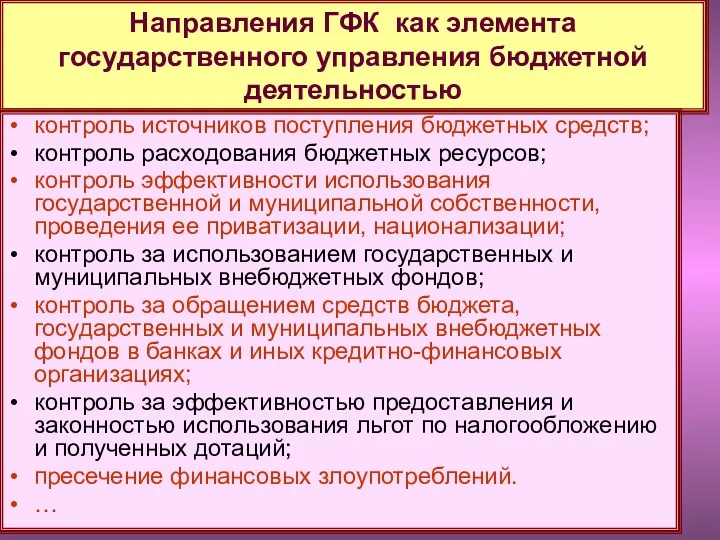 Направления ГФК как элемента государственного управления бюджетной деятельностью

• контроль источников поступления бюджетных средств;
• контроль расходования бюджетных ресурсов;
• контроль эффективности использования государственной и муниципальной собственности, проведения ее приватизации, национализации;
• контроль за использованием государственных и муниципальных внебюджетных фондов;
• контроль за обращением средств бюджета, государственных и муниципальных внебюджетных фондов в банках и иных кредитно-финансовых организациях;
• контроль за эффективностью предоставления и законностью использования льгот по налогообложению и полученных дотаций;
• пресечение финансовых злоупотреблений.
• …